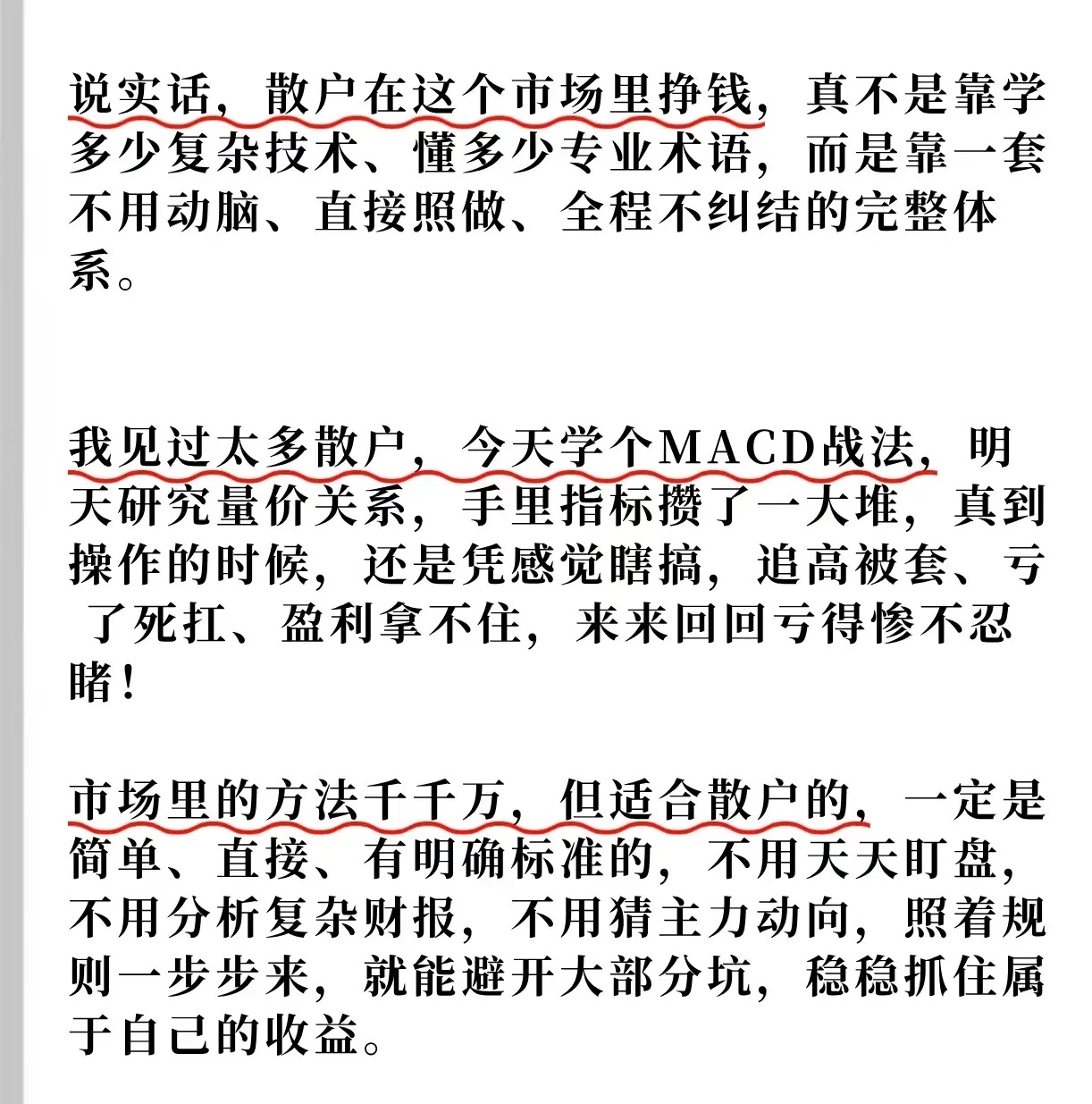 说实话，散户在这个市场里挣钱，真不是靠学多少复杂技术、懂多少专业术语，而是靠一套不用动脑、直接照做、全程不纠结的完整体系。

我见过太多散户，今天学个MACD战法，明天研究量价关系，手里指标攒了一大堆，真到操作的时候，还是凭感觉瞎搞，追高被套、亏了死扛、盈利拿不住，来来回回亏得惨不忍睹！

市场里的方法千千万，但适合散户的，一定是简单、直接、有明确标准的，不用天天盯盘，不用分析复杂财报，不用猜主力动向，照着规则一步步来，就能避开大部分坑，稳稳抓住属于自己的收益。